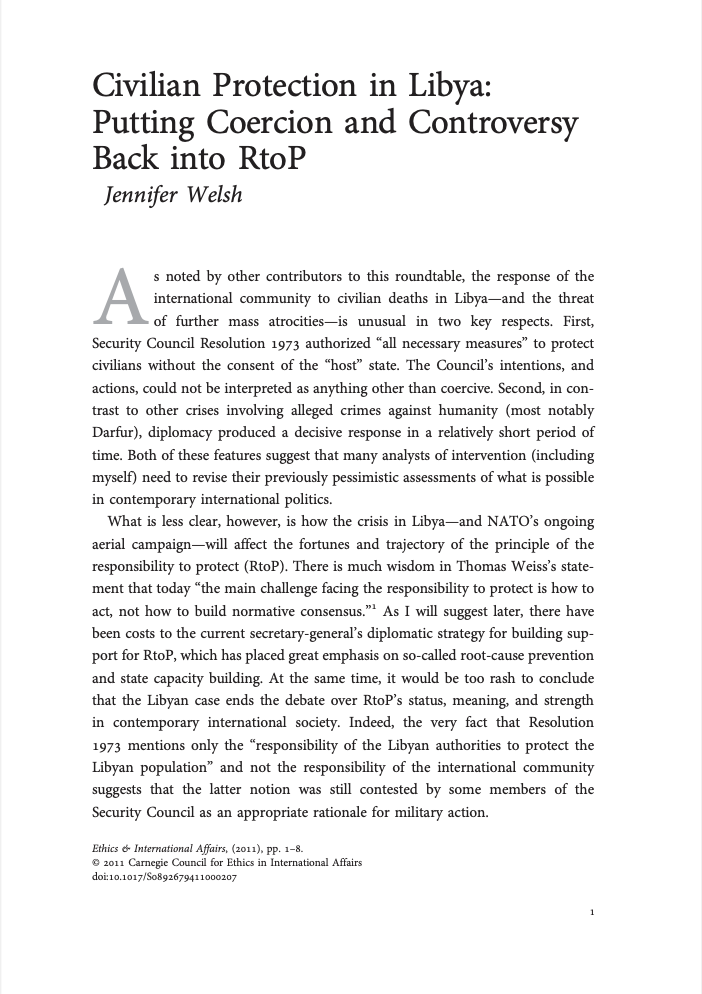 Civilian Protection in Libya: Putting Coercion and Controversy Back into RtoP
Jennifer Welsh

As noted by other contributors to this roundtable, the response of the international community to civilian deaths in Libya—and the threat of further mass atrocities—is unusual in two key respects. First, Security Council Resolution 1973 authorized "all necessary measures" to protect civilians without the consent of the "host" state. The Council's intentions, and actions, could not be interpreted as anything other than coercive. Second, in contrast to other crises involving alleged crimes against humanity (most notably Darfur), diplomacy produced a decisive response in a relatively short period of time. Both of these features suggest that many analysts of intervention (including myself) need to revise their previously pessimistic assessments of what is possible in contemporary international politics.

What is less clear, however, is how the crisis in Libya—and NATO's ongoing aerial campaign—will affect the fortunes and trajectory of the principle of the responsibility to protect (RtoP). There is much wisdom in Thomas Weiss's statement that today "the main challenge facing the responsibility to protect is how to act, not how to build normative consensus."$^1$ As I will suggest later, there have been costs to the current secretary-general's diplomatic strategy for building support for RtoP, which has placed great emphasis on so-called root-cause prevention and state capacity building. At the same time, it would be too rash to conclude that the Libyan case ends the debate over RtoP's status, meaning, and strength in contemporary international society. Indeed, the very fact that Resolution 1973 mentions only the "responsibility of the Libyan authorities to protect the Libyan population" and not the responsibility of the international community suggests that the latter notion was still contested by some members of the Security Council as an appropriate rationale for military action.

Ethics & International Affairs, (2011), pp. 1–8.
© 2011 Carnegie Council for Ethics in International Affairs
doi:10.1017/S0892679411000207

1